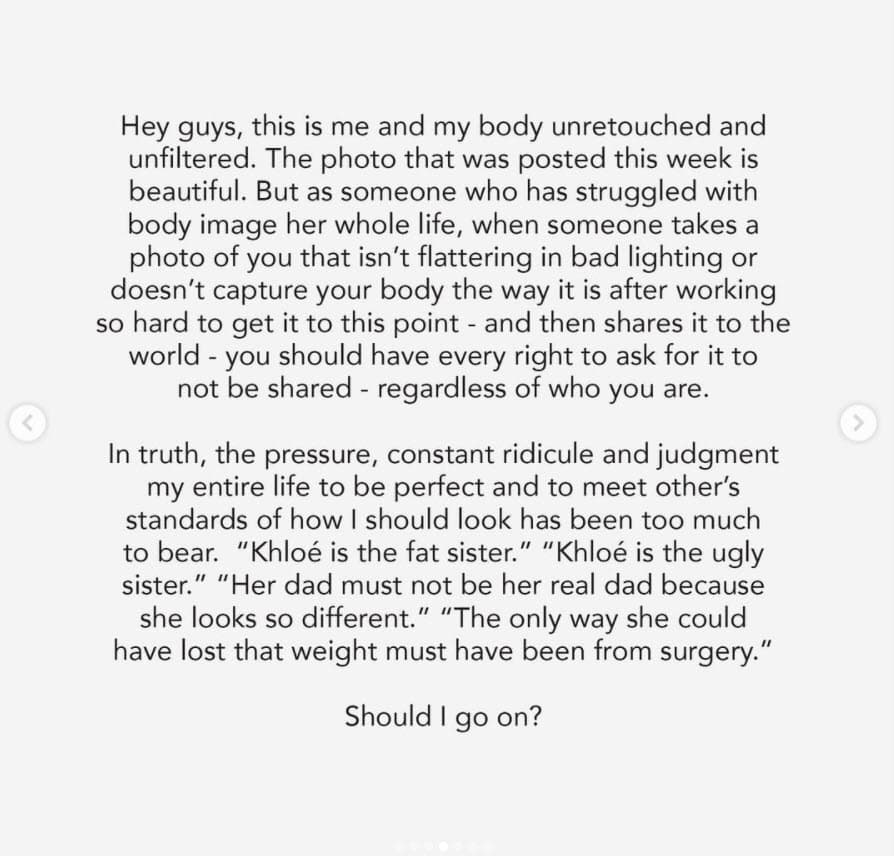 Hey guys, this is me and my body unretouched and unfiltered. The photo that was posted this week is beautiful. But as someone who has struggled with body image her whole life, when someone takes a photo of you that isn't flattering in bad lighting or doesn't capture your body the way it is after working so hard to get it to this point - and then shares it to the world - you should have every right to ask for it to not be shared - regardless of who you are.

In truth, the pressure, constant ridicule and judgment my entire life to be perfect and to meet other's standards of how I should look has been too much to bear. "Khloé is the fat sister." "Khloé is the ugly sister." "Her dad must not be her real dad because she looks so different." "The only way she could have lost that weight must have been from surgery."

Should I go on?